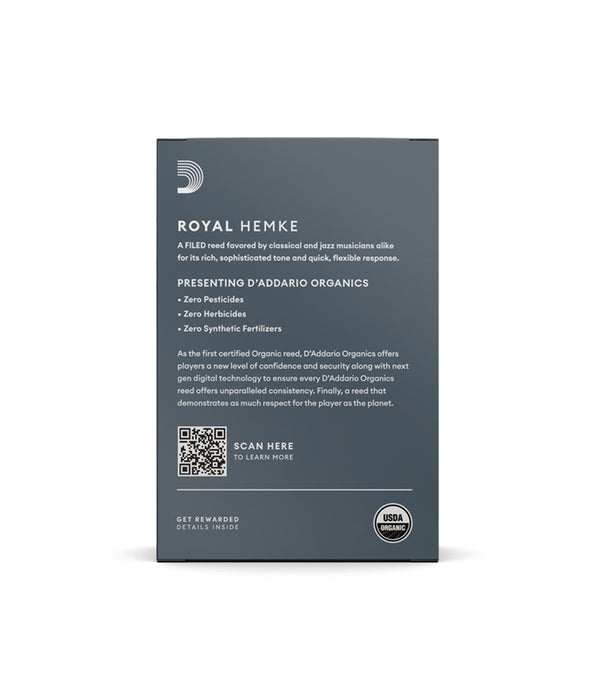 ROYAL HEMKE

A FILED reed favored by classical and jazz musicians alike for its rich, sophisticated tone and quick, flexible response.

PRESENTING D'ADDARIO ORGANICS

• Zero Pesticides
• Zero Herbicides
• Zero Synthetic Fertilizers

As the first certified Organic reed, D'Addario Organics offers players a new level of confidence and security along with next gen digital technology to ensure every D'Addario Organics reed offers unparalleled consistency. Finally, a reed that demonstrates as much respect for the player as the planet.

SCAN HERE
TO LEARN MORE

GET REWARDED
DETAILS INSIDE

USDA
ORGANIC